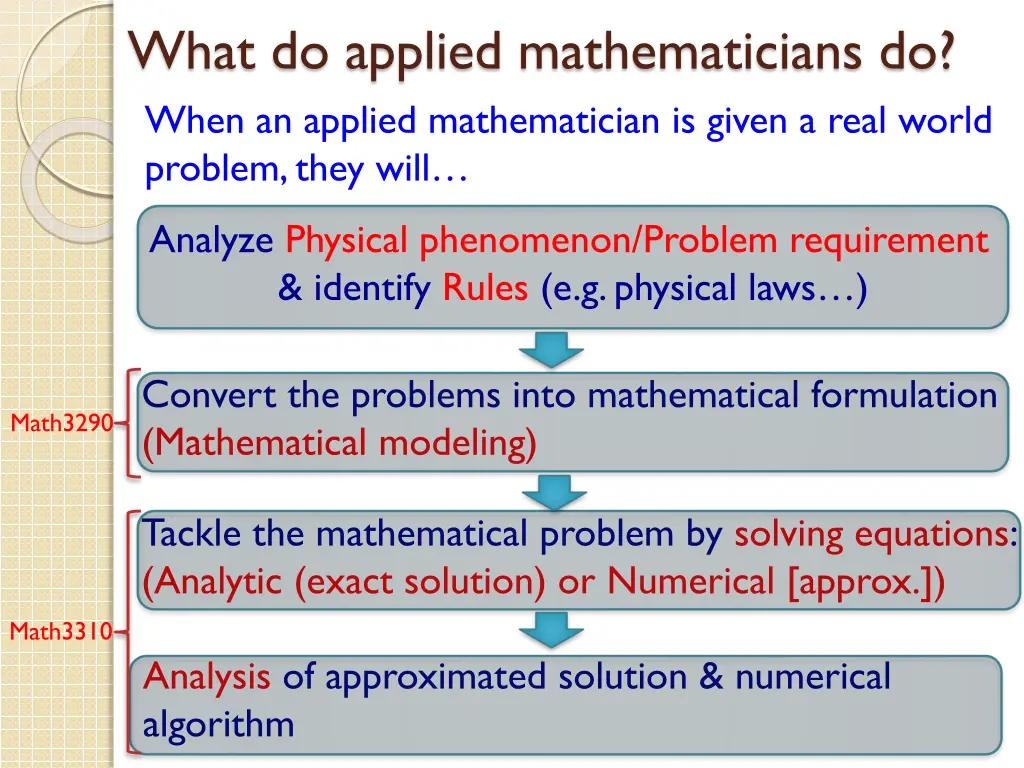 What do applied mathematicians do?

When an applied mathematician is given a real world problem, they will…

Analyze Physical phenomenon/Problem requirement & identify Rules (e.g. physical laws…)

Math3290

Convert the problems into mathematical formulation (Mathematical modeling)

Tackle the mathematical problem by solving equations: (Analytic (exact solution) or Numerical [approx.])

Math3310

Analysis of approximated solution & numerical algorithm